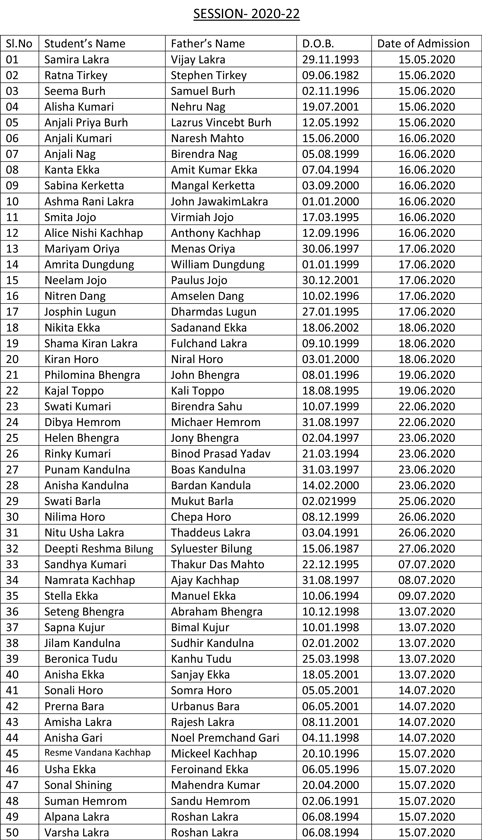 SESSION- 2020-22

| Sl.No | Student's Name | Father's Name | D.O.B. | Date of Admission |
|---|---|---|---|---|
| 01 | Samira Lakra | Vijay Lakra | 29.11.1993 | 15.05.2020 |
| 02 | Ratna Tirkey | Stephen Tirkey | 09.06.1982 | 15.06.2020 |
| 03 | Seema Burh | Samuel Burh | 02.11.1996 | 15.06.2020 |
| 04 | Alisha Kumari | Nehru Nag | 19.07.2001 | 15.06.2020 |
| 05 | Anjali Priya Burh | Lazrus Vincebt Burh | 12.05.1992 | 15.06.2020 |
| 06 | Anjali Kumari | Naresh Mahto | 15.06.2000 | 16.06.2020 |
| 07 | Anjali Nag | Birendra Nag | 05.08.1999 | 16.06.2020 |
| 08 | Kanta Ekka | Amit Kumar Ekka | 07.04.1994 | 16.06.2020 |
| 09 | Sabina Kerketta | Mangal Kerketta | 03.09.2000 | 16.06.2020 |
| 10 | Ashma Rani Lakra | John JawakimLakra | 01.01.2000 | 16.06.2020 |
| 11 | Smita Jojo | Virmiah Jojo | 17.03.1995 | 16.06.2020 |
| 12 | Alice Nishi Kachhap | Anthony Kachhap | 12.09.1996 | 16.06.2020 |
| 13 | Mariyam Oriya | Menas Oriya | 30.06.1997 | 17.06.2020 |
| 14 | Amrita Dungdung | William Dungdung | 01.01.1999 | 17.06.2020 |
| 15 | Neelam Jojo | Paulus Jojo | 30.12.2001 | 17.06.2020 |
| 16 | Nitren Dang | Amselen Dang | 10.02.1996 | 17.06.2020 |
| 17 | Josphin Lugun | Dharmdas Lugun | 27.01.1995 | 17.06.2020 |
| 18 | Nikita Ekka | Sadanand Ekka | 18.06.2002 | 18.06.2020 |
| 19 | Shama Kiran Lakra | Fulchand Lakra | 09.10.1999 | 18.06.2020 |
| 20 | Kiran Horo | Niral Horo | 03.01.2000 | 18.06.2020 |
| 21 | Philomina Bhengra | John Bhengra | 08.01.1996 | 19.06.2020 |
| 22 | Kajal Toppo | Kali Toppo | 18.08.1995 | 19.06.2020 |
| 23 | Swati Kumari | Birendra Sahu | 10.07.1999 | 22.06.2020 |
| 24 | Dibya Hemrom | Michaer Hemrom | 31.08.1997 | 22.06.2020 |
| 25 | Helen Bhengra | Jony Bhengra | 02.04.1997 | 23.06.2020 |
| 26 | Rinky Kumari | Binod Prasad Yadav | 21.03.1994 | 23.06.2020 |
| 27 | Punam Kandulna | Boas Kandulna | 31.03.1997 | 23.06.2020 |
| 28 | Anisha Kandulna | Bardan Kandula | 14.02.2000 | 23.06.2020 |
| 29 | Swati Barla | Mukut Barla | 02.021999 | 25.06.2020 |
| 30 | Nilima Horo | Chepa Horo | 08.12.1999 | 26.06.2020 |
| 31 | Nitu Usha Lakra | Thaddeus Lakra | 03.04.1991 | 26.06.2020 |
| 32 | Deepti Reshma Bilung | Syluester Bilung | 15.06.1987 | 27.06.2020 |
| 33 | Sandhya Kumari | Thakur Das Mahto | 22.12.1995 | 07.07.2020 |
| 34 | Namrata Kachhap | Ajay Kachhap | 31.08.1997 | 08.07.2020 |
| 35 | Stella Ekka | Manuel Ekka | 10.06.1994 | 09.07.2020 |
| 36 | Seteng Bhengra | Abraham Bhengra | 10.12.1998 | 13.07.2020 |
| 37 | Sapna Kujur | Bimal Kujur | 10.01.1998 | 13.07.2020 |
| 38 | Jilam Kandulna | Sudhir Kandulna | 02.01.2002 | 13.07.2020 |
| 39 | Beronica Tudu | Kanhu Tudu | 25.03.1998 | 13.07.2020 |
| 40 | Anisha Ekka | Sanjay Ekka | 18.05.2001 | 13.07.2020 |
| 41 | Sonali Horo | Somra Horo | 05.05.2001 | 14.07.2020 |
| 42 | Prerna Bara | Urbanus Bara | 06.05.2001 | 14.07.2020 |
| 43 | Amisha Lakra | Rajesh Lakra | 08.11.2001 | 14.07.2020 |
| 44 | Anisha Gari | Noel Premchand Gari | 04.11.1998 | 14.07.2020 |
| 45 | Resme Vandana Kachhap | Mickeel Kachhap | 20.10.1996 | 15.07.2020 |
| 46 | Usha Ekka | Feroinand Ekka | 06.05.1996 | 15.07.2020 |
| 47 | Sonal Shining | Mahendra Kumar | 20.04.2000 | 15.07.2020 |
| 48 | Suman Hemrom | Sandu Hemrom | 02.06.1991 | 15.07.2020 |
| 49 | Alpana Lakra | Roshan Lakra | 06.08.1994 | 15.07.2020 |
| 50 | Varsha Lakra | Roshan Lakra | 06.08.1994 | 15.07.2020 |